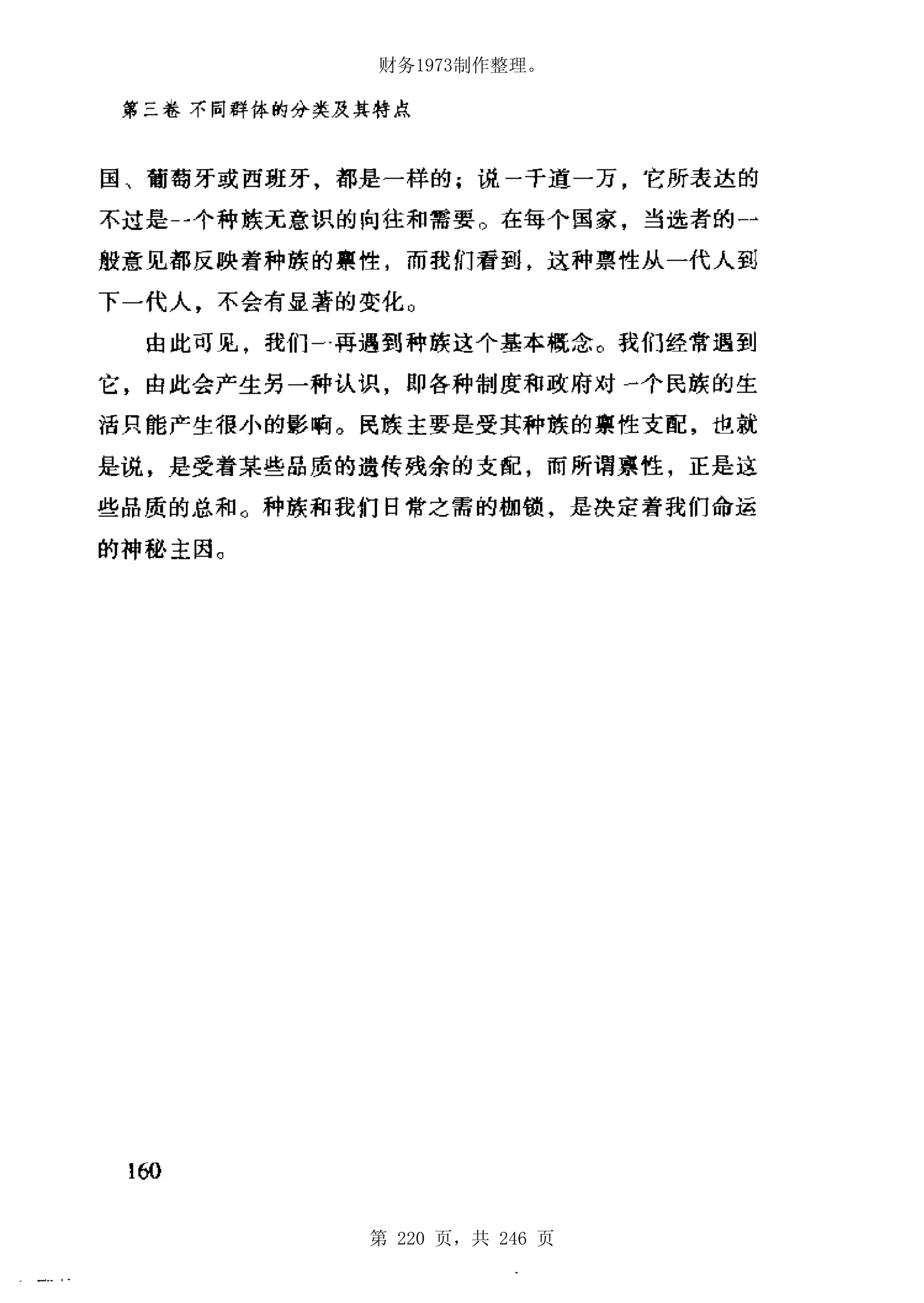 财务1973制作整理。

第三卷 不同群体的分类及其特点

国、葡萄牙或西班牙，都是一样的；说一千道一万，它所表达的不过是一个种族无意识的向往和需要。在每个国家，当选者的一般意见都反映着种族的禀性，而我们看到，这种禀性从一代人到下一代人，不会有显著的变化。

由此可见，我们一再遇到种族这个基本概念。我们经常遇到它，由此会产生另一种认识，即各种制度和政府对一个民族的生活只能产生很小的影响。民族主要是受其种族的禀性支配，也就是说，是受着某些品质的遗传残余的支配，而所谓禀性，正是这些品质的总和。种族和我们日常之需的枷锁，是决定着我们命运的神秘主因。

160

第 220 页，共 246 页